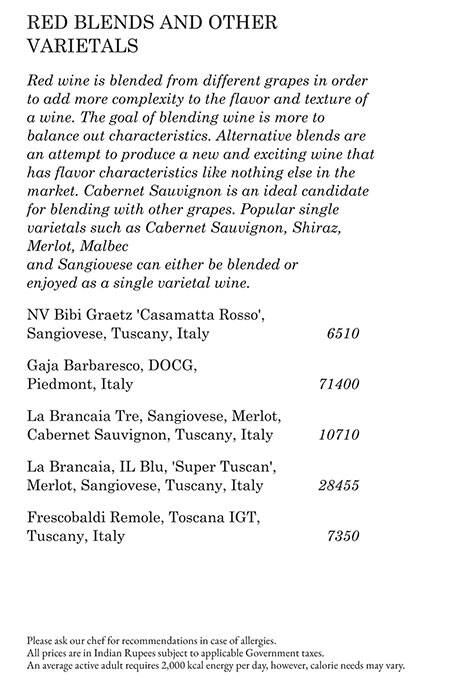 RED BLENDS AND OTHER VARIETALS

Red wine is blended from different grapes in order to add more complexity to the flavor and texture of a wine. The goal of blending wine is more to balance out characteristics. Alternative blends are an attempt to produce a new and exciting wine that has flavor characteristics like nothing else in the market. Cabernet Sauvignon is an ideal candidate for blending with other grapes. Popular single varietals such as Cabernet Sauvignon, Shiraz, Merlot, Malbec
and Sangiovese can either be blended or enjoyed as a single varietal wine.

NV Bibi Graetz 'Casamatta Rosso', Sangiovese, Tuscany, Italy 6510

Gaja Barbaresco, DOCG, Piedmont, Italy 71400

La Brancaia Tre, Sangiovese, Merlot, Cabernet Sauvignon, Tuscany, Italy 10710

La Brancaia, IL Blu, 'Super Tuscan', Merlot, Sangiovese, Tuscany, Italy 28455

Frescobaldi Remole, Toscana IGT, Tuscany, Italy 7350

Please ask our chef for recommendations in case of allergies.
All prices are in Indian Rupees subject to applicable Government taxes.
An average active adult requires 2,000 kcal energy per day, however, calorie needs may vary.